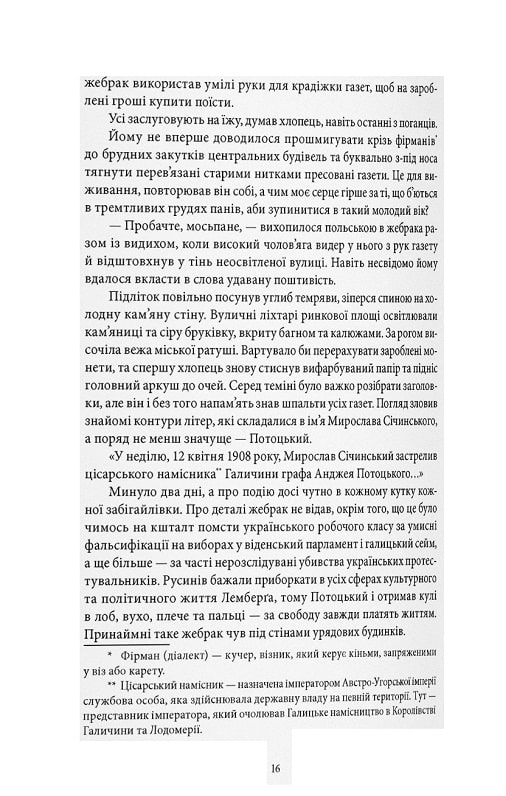 жебрак використав умілі руки для крадіжки газет, щоб на зароблені гроші купити поїсти.

Усі заслуговують на їжу, думав хлопець, навіть останні з поганців. Йому не вперше доводилося прошмигувати крізь фірманів* до брудних закутків центральних будівель та буквально з-під носа тягнути перев'язані старими нитками пресовані газети. Це для виживання, повторював він собі, а чим моє серце гірше за ті, що б'ються в тремтливих грудях панів, аби зупинитися в такий молодий вік?

— Пробачте, мосьпане, — вихопилося польською в жебрака разом із видихом, коли високий чолов'яга видер у нього з рук газету й відштовхнув у тінь неосвітленої вулиці. Навіть несвідомо йому вдалося вкласти в слова удавану поштивість.

Підліток повільно посунув углиб темряви, зіперся спиною на холодну кам'яну стіну. Вуличні ліхтарі ринкової площі освітлювали кам'яниці та сіру бруківку, вкриту багном та калюжами. За рогом височіла вежа міської ратуші. Вартувало би перерахувати зароблені монети, та спершу хлопець знову стиснув вифарбуваний папір та підніс головний аркуш до очей. Серед теміні було важко розібрати заголовки, але він і без того напам'ять знав шпальти усіх газет. Погляд зловив знайомі контури літер, які складалися в ім'я Мирослава Січинського, а поряд не менш значуще — Потоцький.

«У неділю, 12 квітня 1908 року, Мирослав Січинський застрелив цісарського намісника** Галичини графа Анджея Потоцького...»

Минуло два дні, а про подію досі чутно в кожному кутку кожної забігайлівки. Про деталі жебрак не відав, окрім того, що це було чимось на кшталт помсти українського робочого класу за умисні фальсифікації на виборах у віденський парламент і галицький сейм, а ще більше — за часті нерозслідувані убивства українських протестувальників. Русинів бажали приборкати в усіх сферах культурного та політичного життя Лемберґа, тому Потоцький і отримав кулі в лоб, вухо, плече та пальці — за свободу завжди платять життям. Принаймні таке жебрак чув під стінами урядових будинків.

* Фірман (діалект) — кучер, візник, який керує кіньми, запряженими у віз або карету.

** Цісарський намісник — назначена імператором Австро-Угорської імперії службова особа, яка здійснювала державну владу на певній території. Тут — представник імператора, який очолював Галицьке намісництво в Королівстві Галичини та Лодомерії.

16